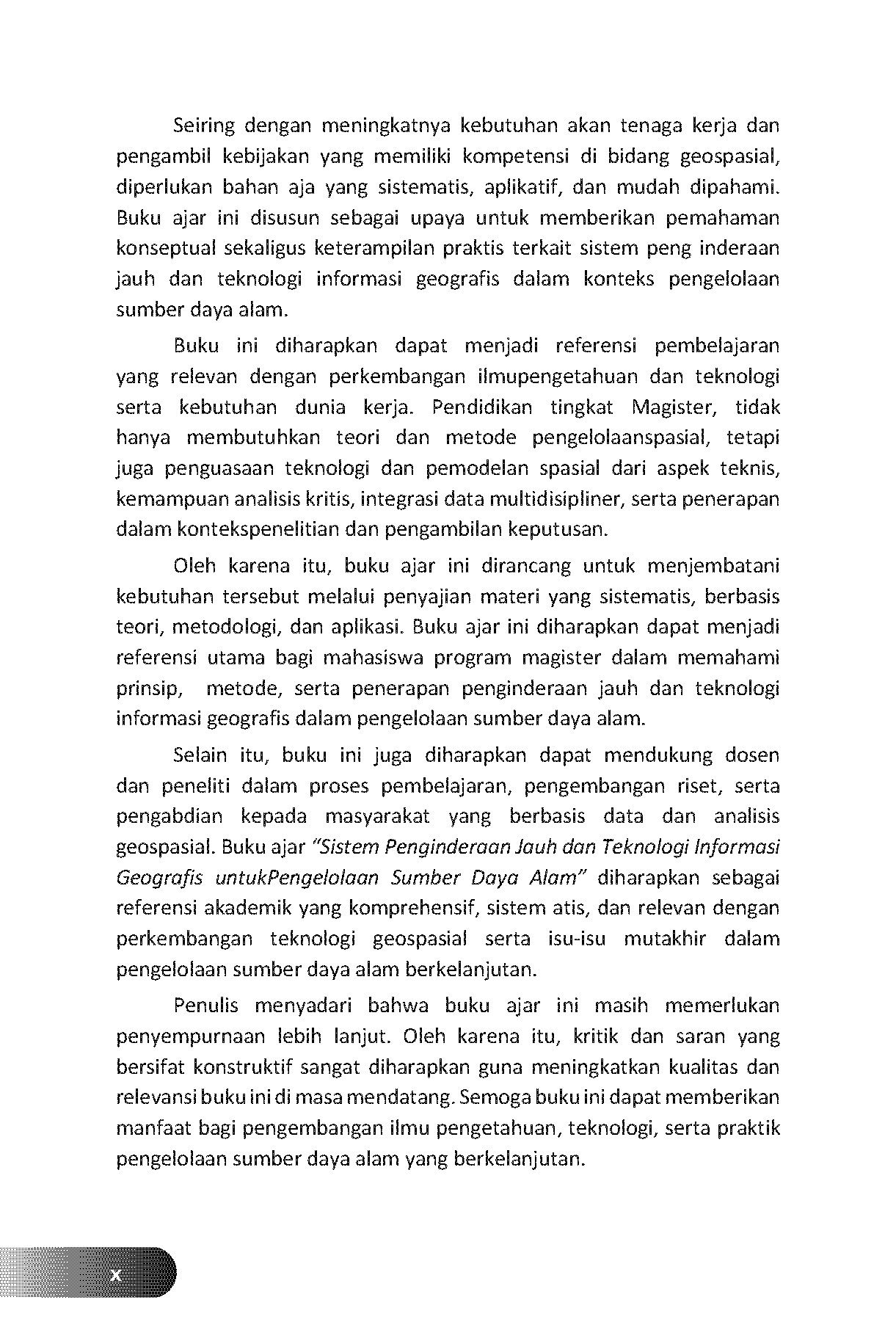 Seiring dengan meningkatnya kebutuhan akan tenaga kerja dan pengambil kebijakan yang memiliki kompetensi di bidang geospasial, diperlukan bahan aja yang sistematis, aplikatif, dan mudah dipahami. Buku ajar ini disusun sebagai upaya untuk memberikan pemahaman konseptual sekaligus keterampilan praktis terkait sistem peng inderaan jauh dan teknologi informasi geografis dalam konteks pengelolaan sumber daya alam.

Buku ini diharapkan dapat menjadi referensi pembelajaran yang relevan dengan perkembangan ilmupengetahuan dan teknologi serta kebutuhan dunia kerja. Pendidikan tingkat Magister, tidak hanya membutuhkan teori dan metode pengelolaanspasial, tetapi juga penguasaan teknologi dan pemodelan spasial dari aspek teknis, kemampuan analisis kritis, integrasi data multidisipliner, serta penerapan dalam kontekspenelitian dan pengambilan keputusan.

Oleh karena itu, buku ajar ini dirancang untuk menjembatani kebutuhan tersebut melalui penyajian materi yang sistematis, berbasis teori, metodologi, dan aplikasi. Buku ajar ini diharapkan dapat menjadi referensi utama bagi mahasiswa program magister dalam memahami prinsip, metode, serta penerapan penginderaan jauh dan teknologi informasi geografis dalam pengelolaan sumber daya alam.

Selain itu, buku ini juga diharapkan dapat mendukung dosen dan peneliti dalam proses pembelajaran, pengembangan riset, serta pengabdian kepada masyarakat yang berbasis data dan analisis geospasial. Buku ajar "Sistem Penginderaan Jauh dan Teknologi Informasi Geografis untukPengelolaan Sumber Daya Alam" diharapkan sebagai referensi akademik yang komprehensif, sistem atis, dan relevan dengan perkembangan teknologi geospasial serta isu-isu mutakhir dalam pengelolaan sumber daya alam berkelanjutan.

Penulis menyadari bahwa buku ajar ini masih memerlukan penyempurnaan lebih lanjut. Oleh karena itu, kritik dan saran yang bersifat konstruktif sangat diharapkan guna meningkatkan kualitas dan relevansi buku ini di masa mendatang. Semoga buku ini dapat memberikan manfaat bagi pengembangan ilmu pengetahuan, teknologi, serta praktik pengelolaan sumber daya alam yang berkelanjutan.

x